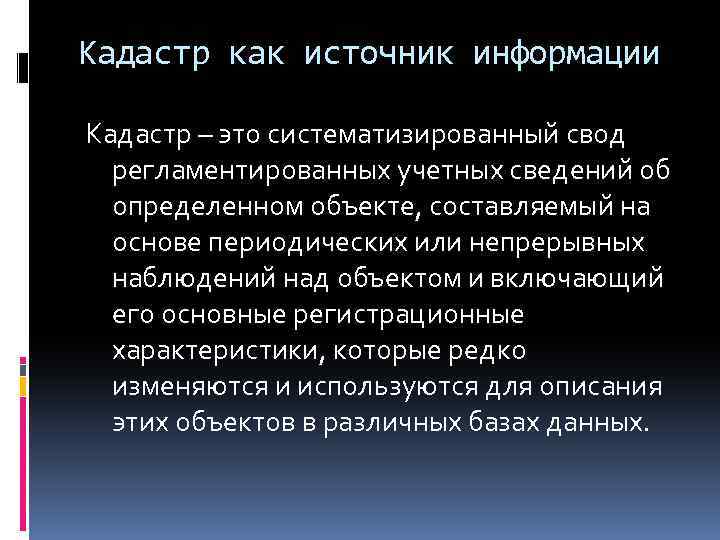 Кадастр как источник информации

Кадастр – это систематизированный свод регламентированных учетных сведений об определенном объекте, составляемый на основе периодических или непрерывных наблюдений над объектом и включающий его основные регистрационные характеристики, которые редко изменяются и используются для описания этих объектов в различных базах данных.